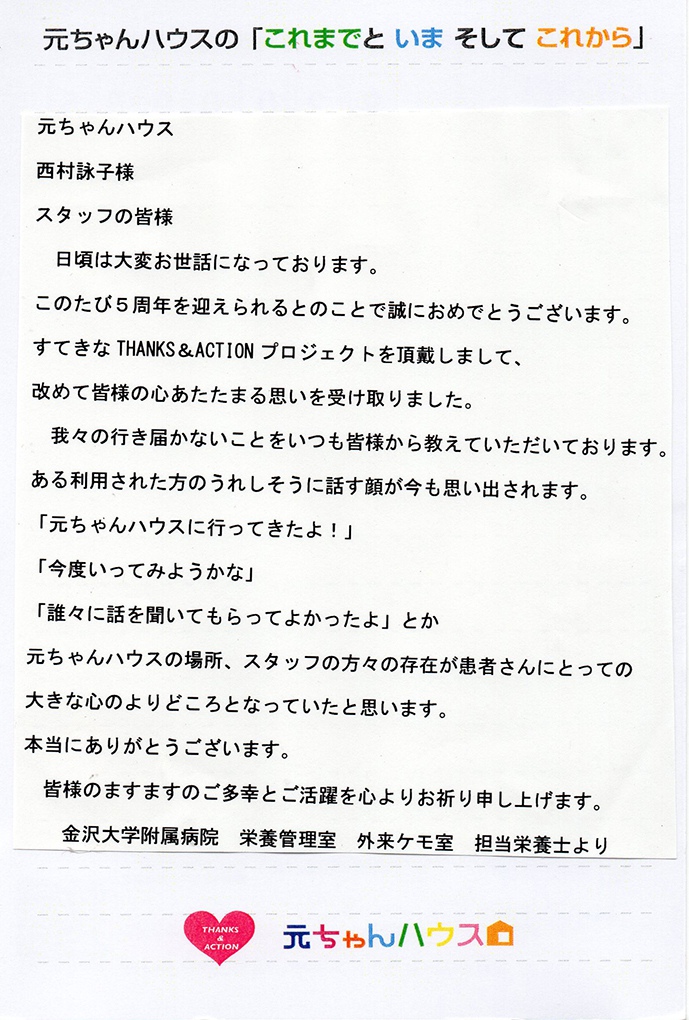 元ちゃんハウスの「これまでと いま そして これから」

元ちゃんハウス

西村詠子様

スタッフの皆様

日頃は大変お世話になっております。

このたび５周年を迎えられるとのことで誠におめでとうございます。

すてきな THANKS＆ACTION プロジェクトを頂戴しまして、

改めて皆様の心あたたまる思いを受け取りました。

我々の行き届かないことをいつも皆様から教えていただいております。

ある利用された方のうれしそうに話す顔が今も思い出されます。

「元ちゃんハウスに行ってきたよ！」

「今度いってみようかな」

「誰々に話を聞いてもらってよかったよ」とか

元ちゃんハウスの場所、スタッフの方々の存在が患者さんにとっての

大きな心のよりどころとなっていたと思います。

本当にありがとうございます。

皆様のますますのご多幸とご活躍を心よりお祈り申し上げます。

金沢大学附属病院　栄養管理室　外来ケモ室　担当栄養士より

THANKS & ACTION

元ちゃんハウス